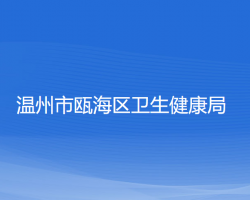 温州市瓯海区卫生健康局